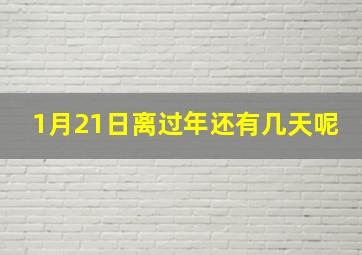 1月21日离过年还有几天呢